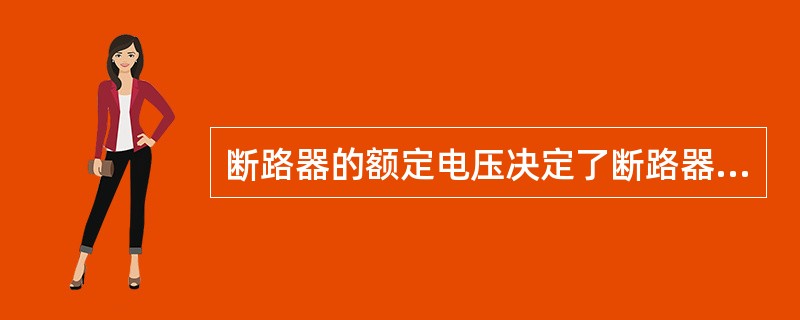 断路器的额定电压决定了断路器...